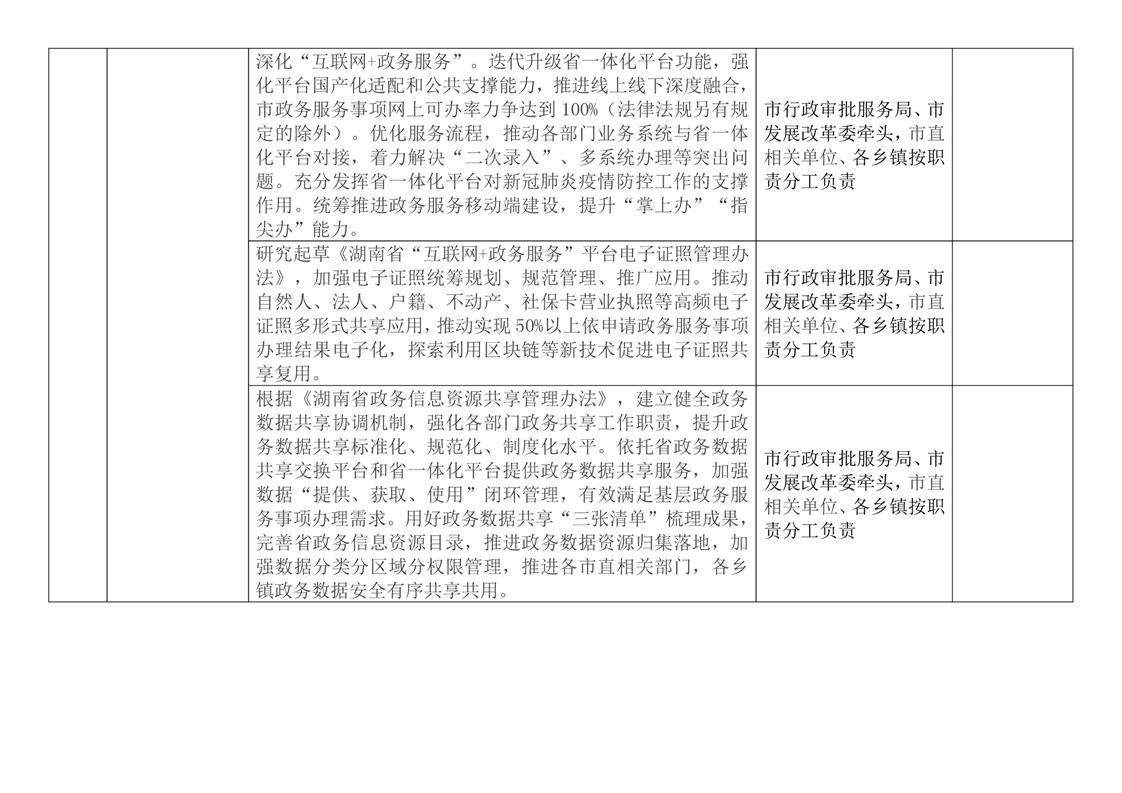 | | | 深化“互联网+政务服务”。迭代升级省一体化平台功能，强化平台国产化适配和公共支撑能力，推进线上线下深度融合，市政务服务事项网上可办率力争达到100%（法律法规另有规定的除外）。优化服务流程，推动各部门业务系统与省一体化平台对接，着力解决“二次录入”、多系统办理等突出问题。充分发挥省一体化平台对新冠肺炎疫情防控工作的支撑作用。统筹推进政务服务移动端建设，提升“掌上办”“指尖办”能力。 | 市行政审批服务局、市发展改革委牵头，市直相关单位、各乡镇按职责分工负责 | |
|---|---|---|---|---|
| | | 研究起草《湖南省“互联网+政务服务”平台电子证照管理办法》，加强电子证照统筹规划、规范管理、推广应用。推动自然人、法人、户籍、不动产、社保卡营业执照等高频电子证照多形式共享应用，推动实现50%以上依申请政务服务事项办理结果电子化，探索利用区块链等新技术促进电子证照共享复用。 | 市行政审批服务局、市发展改革委牵头，市直相关单位、各乡镇按职责分工负责 | |
| | | 根据《湖南省政务信息资源共享管理办法》，建立健全政务数据共享协调机制，强化各部门政务共享工作职责，提升政务数据共享标准化、规范化、制度化水平。依托省政务数据共享交换平台和省一体化平台提供政务数据共享服务，加强数据“提供、获取、使用”闭环管理，有效满足基层政务服务事项办理需求。用好政务数据共享“三张清单”梳理成果，完善省政务信息资源目录，推进政务数据资源归集落地，加强数据分类分区域分权限管理，推进各市直相关部门，各乡镇政务数据安全有序共享共用。 | 市行政审批服务局、市发展改革委牵头，市直相关单位、各乡镇按职责分工负责 | |